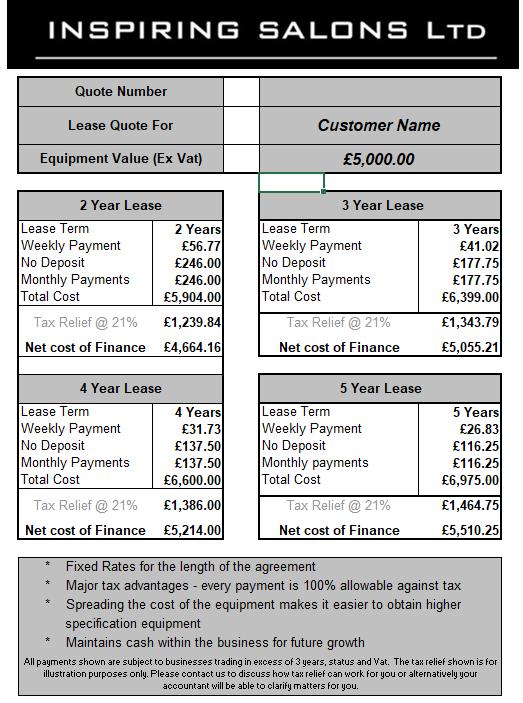 INSPIRING SALONS LTD

| Quote Number | | |
|---|---|---|
| Lease Quote For | | Customer Name |
| Equipment Value (Ex Vat) | | £5,000.00 |

| 2 Year Lease | |
|---|---|
| Lease Term | 2 Years |
| Weekly Payment | £56.77 |
| No Deposit | £246.00 |
| Monthly Payments | £246.00 |
| Total Cost | £5,904.00 |
| Tax Relief @ 21% | £1,239.84 |
| Net cost of Finance | £4,664.16 |

| 3 Year Lease | |
|---|---|
| Lease Term | 3 Years |
| Weekly Payment | £41.02 |
| No Deposit | £177.75 |
| Monthly Payments | £177.75 |
| Total Cost | £6,399.00 |
| Tax Relief @ 21% | £1,343.79 |
| Net cost of Finance | £5,055.21 |

| 4 Year Lease | |
|---|---|
| Lease Term | 4 Years |
| Weekly Payment | £31.73 |
| No Deposit | £137.50 |
| Monthly Payments | £137.50 |
| Total Cost | £6,600.00 |
| Tax Relief @ 21% | £1,386.00 |
| Net cost of Finance | £5,214.00 |

| 5 Year Lease | |
|---|---|
| Lease Term | 5 Years |
| Weekly Payment | £26.83 |
| No Deposit | £116.25 |
| Monthly payments | £116.25 |
| Total Cost | £6,975.00 |
| Tax Relief @ 21% | £1,464.75 |
| Net cost of Finance | £5,510.25 |

* Fixed Rates for the length of the agreement
* Major tax advantages - every payment is 100% allowable against tax
* Spreading the cost of the equipment makes it easier to obtain higher specification equipment
* Maintains cash within the business for future growth

All payments shown are subject to businesses trading in excess of 3 years, status and Vat. The tax relief shown is for illustration purposes only. Please contact us to discuss how tax relief can work for you or alternatively your accountant will be able to clarify matters for you.